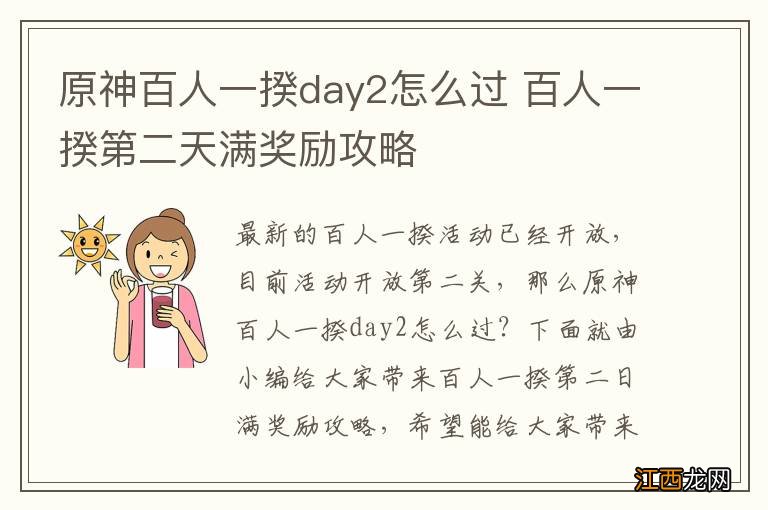 原神百人一揆day2怎么过 百人一揆第二天满奖励攻略

最新的百人一揆活动已经开放，目前活动开放第二关，那么原神百人一揆day2怎么过？下面就由小编给大家带来百人一揆第二日满奖励攻略，希望能给大家带来

江西龙网